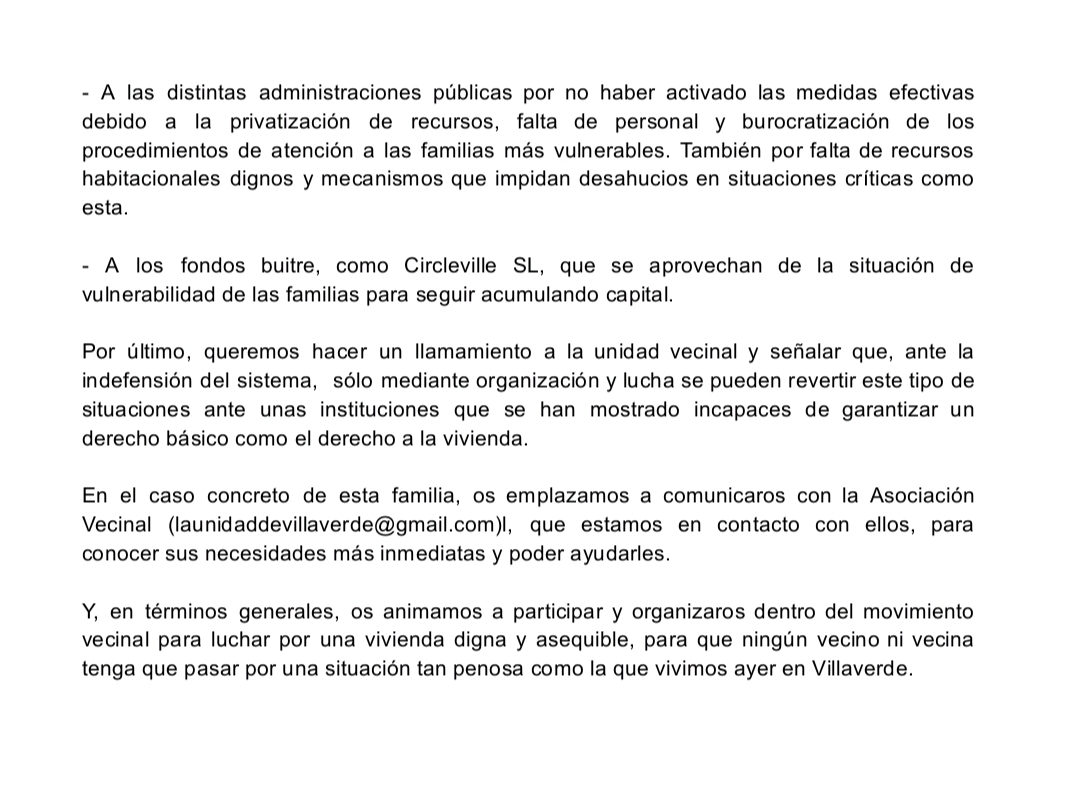 - A las distintas administraciones públicas por no haber activado las medidas efectivas debido a la privatización de recursos, falta de personal y burocratización de los procedimientos de atención a las familias más vulnerables. También por falta de recursos habitacionales dignos y mecanismos que impidan desahucios en situaciones críticas como esta.

- A los fondos buitre, como Circleville SL, que se aprovechan de la situación de vulnerabilidad de las familias para seguir acumulando capital.

Por último, queremos hacer un llamamiento a la unidad vecinal y señalar que, ante la indefensión del sistema, sólo mediante organización y lucha se pueden revertir este tipo de situaciones ante unas instituciones que se han mostrado incapaces de garantizar un derecho básico como el derecho a la vivienda.

En el caso concreto de esta familia, os emplazamos a comunicaros con la Asociación Vecinal (launidaddevillaverde@gmail.com)l, que estamos en contacto con ellos, para conocer sus necesidades más inmediatas y poder ayudarles.

Y, en términos generales, os animamos a participar y organizaros dentro del movimiento vecinal para luchar por una vivienda digna y asequible, para que ningún vecino ni vecina tenga que pasar por una situación tan penosa como la que vivimos ayer en Villaverde.